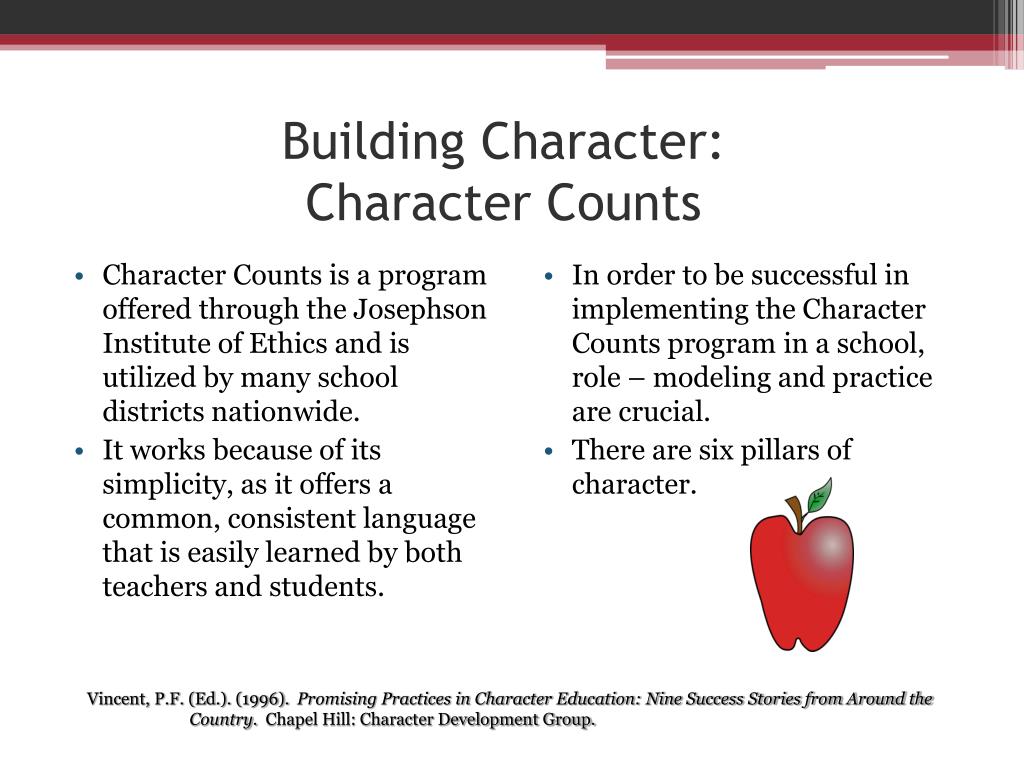 Building Character:
Character Counts

• Character Counts is a program offered through the Josephson Institute of Ethics and is utilized by many school districts nationwide.
• It works because of its simplicity, as it offers a common, consistent language that is easily learned by both teachers and students.

• In order to be successful in implementing the Character Counts program in a school, role – modeling and practice are crucial.
• There are six pillars of character.

Vincent, P.F. (Ed.). (1996). Promising Practices in Character Education: Nine Success Stories from Around the Country. Chapel Hill: Character Development Group.